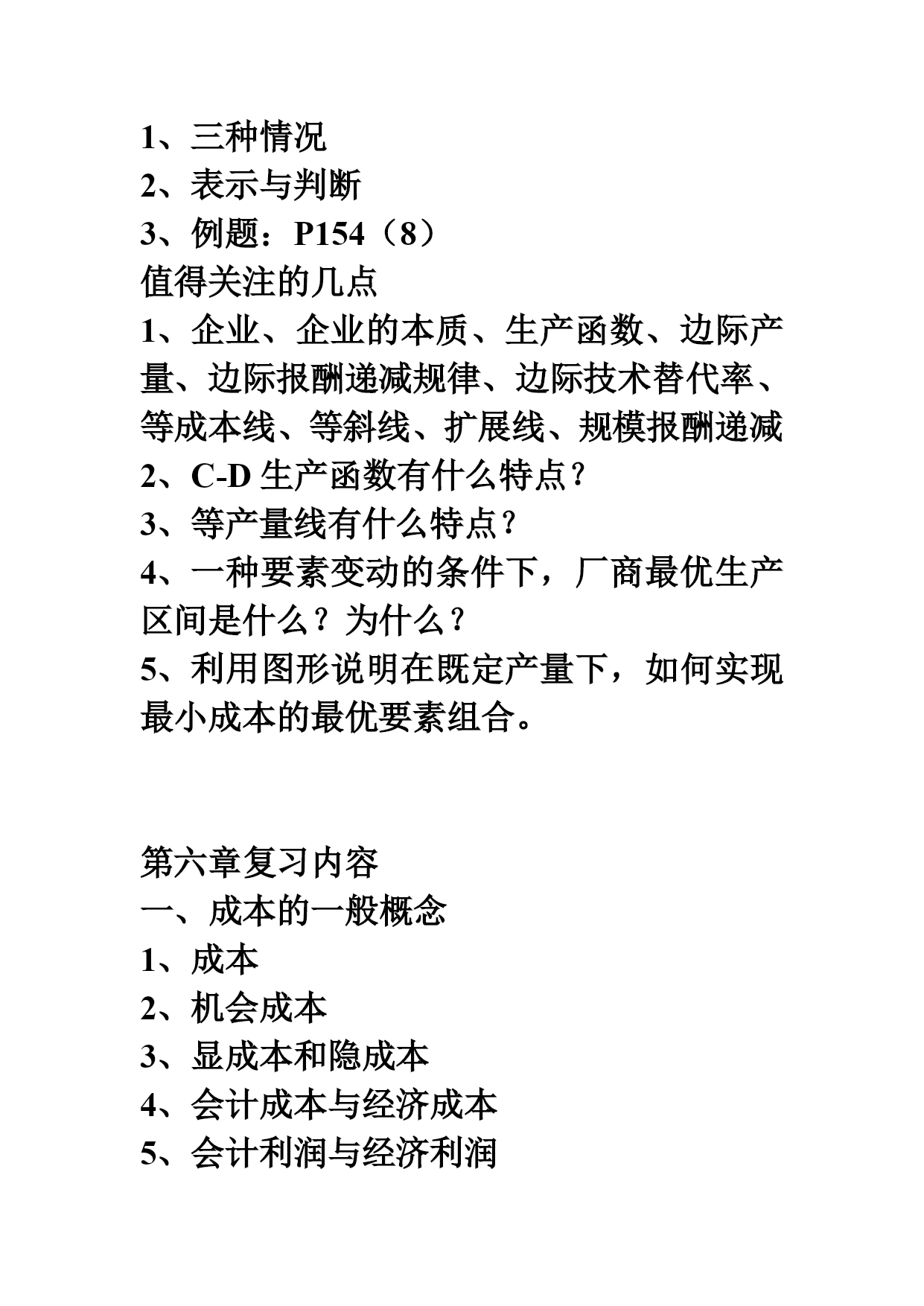 1、三种情况
2、表示与判断
3、例题：P154（8）
值得关注的几点
1、企业、企业的本质、生产函数、边际产量、边际报酬递减规律、边际技术替代率、等成本线、等斜线、扩展线、规模报酬递减
2、C-D 生产函数有什么特点？
3、等产量线有什么特点？
4、一种要素变动的条件下，厂商最优生产区间是什么？为什么？
5、利用图形说明在既定产量下，如何实现最小成本的最优要素组合。

第六章复习内容
一、成本的一般概念
1、成本
2、机会成本
3、显成本和隐成本
4、会计成本与经济成本
5、会计利润与经济利润